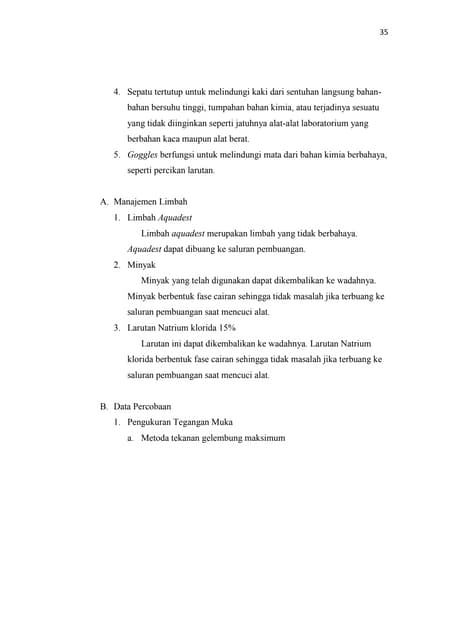 35

4. Sepatu tertutup untuk melindungi kaki dari sentuhan langsung bahan-bahan bersuhu tinggi, tumpahan bahan kimia, atau terjadinya sesuatu yang tidak diinginkan seperti jatuhnya alat-alat laboratorium yang berbahan kaca maupun alat berat.
5. Goggles berfungsi untuk melindungi mata dari bahan kimia berbahaya, seperti percikan larutan.

A. Manajemen Limbah
1. Limbah Aquadest
Limbah aquadest merupakan limbah yang tidak berbahaya. Aquadest dapat dibuang ke saluran pembuangan.
2. Minyak
Minyak yang telah digunakan dapat dikembalikan ke wadahnya. Minyak berbentuk fase cairan sehingga tidak masalah jika terbuang ke saluran pembuangan saat mencuci alat.
3. Larutan Natrium klorida 15%
Larutan ini dapat dikembalikan ke wadahnya. Larutan Natrium klorida berbentuk fase cairan sehingga tidak masalah jika terbuang ke saluran pembuangan saat mencuci alat.

B. Data Percobaan
1. Pengukuran Tegangan Muka
a. Metoda tekanan gelembung maksimum